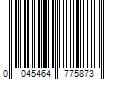 0 045464 775873